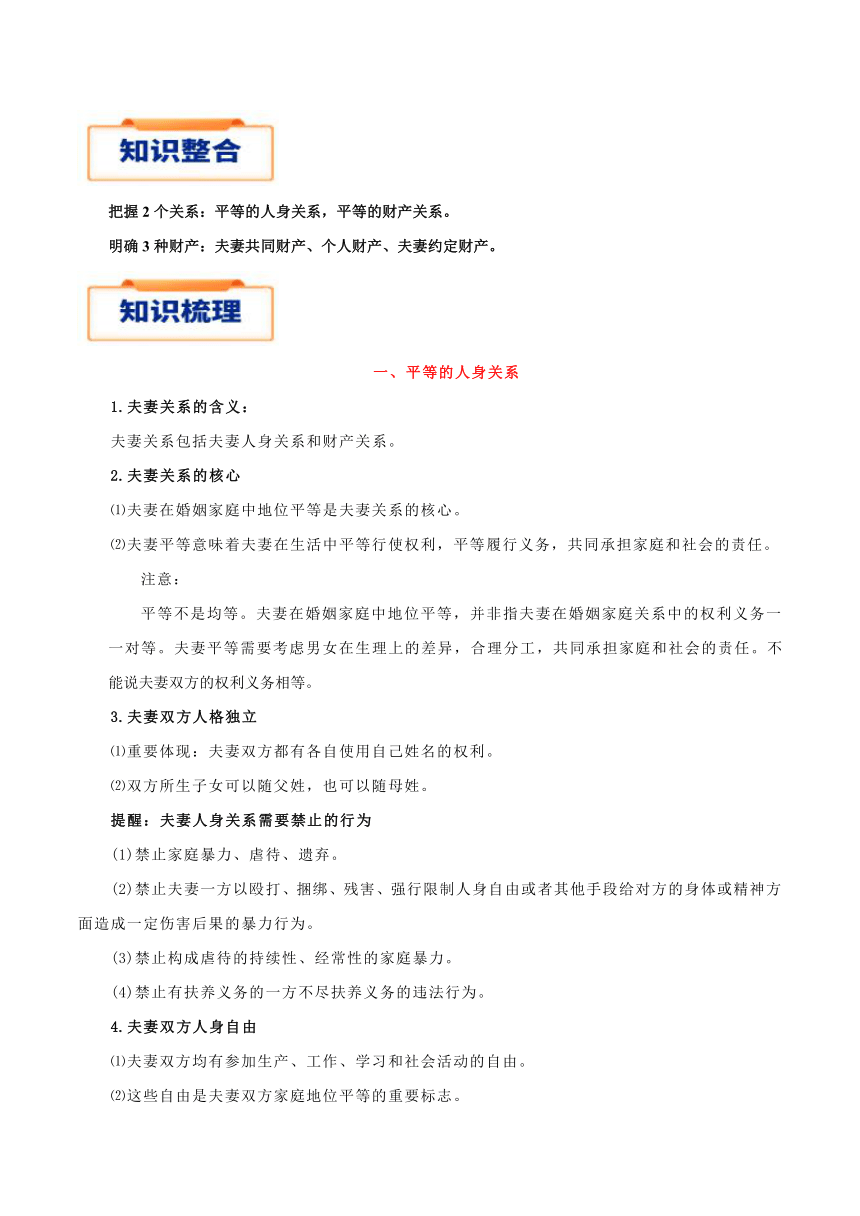 知识整合

把握 2 个关系：平等的人身关系，平等的财产关系。

明确 3 种财产：夫妻共同财产、个人财产、夫妻约定财产。

知识梳理

一、平等的人身关系

1.夫妻关系的含义：

夫妻关系包括夫妻人身关系和财产关系。

2.夫妻关系的核心

⑴夫妻在婚姻家庭中地位平等是夫妻关系的核心。

⑵夫妻平等意味着夫妻在生活中平等行使权利，平等履行义务，共同承担家庭和社会的责任。

注意：

平等不是均等。夫妻在婚姻家庭中地位平等，并非指夫妻在婚姻家庭关系中的权利义务一一对等。夫妻平等需要考虑男女在生理上的差异，合理分工，共同承担家庭和社会的责任。不能说夫妻双方的权利义务相等。

3.夫妻双方人格独立

⑴重要体现：夫妻双方都有各自使用自己姓名的权利。

⑵双方所生子女可以随父姓，也可以随母姓。

提醒：夫妻人身关系需要禁止的行为

(1)禁止家庭暴力、虐待、遗弃。

(2)禁止夫妻一方以殴打、捆绑、残害、强行限制人身自由或者其他手段给对方的身体或精神方面造成一定伤害后果的暴力行为。

(3)禁止构成虐待的持续性、经常性的家庭暴力。

(4)禁止有扶养义务的一方不尽扶养义务的违法行为。

4.夫妻双方人身自由

⑴夫妻双方均有参加生产、工作、学习和社会活动的自由。

⑵这些自由是夫妻双方家庭地位平等的重要标志。